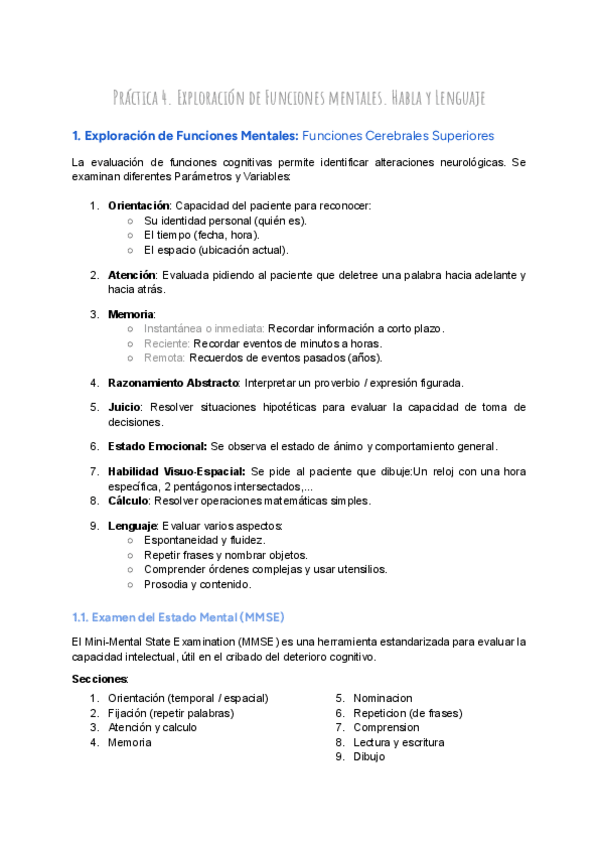 Práctica 4. Exploración de Funciones mentales. Habla y Lenguaje

1. Exploración de Funciones Mentales: Funciones Cerebrales Superiores

La evaluación de funciones cognitivas permite identificar alteraciones neurológicas. Se examinan diferentes Parámetros y Variables:

1. Orientación: Capacidad del paciente para reconocer:
   ○ Su identidad personal (quién es).
   ○ El tiempo (fecha, hora).
   ○ El espacio (ubicación actual).

2. Atención: Evaluada pidiendo al paciente que deletree una palabra hacia adelante y hacia atrás.

3. Memoria:
   ○ Instantánea o inmediata: Recordar información a corto plazo.
   ○ Reciente: Recordar eventos de minutos a horas.
   ○ Remota: Recuerdos de eventos pasados (años).

4. Razonamiento Abstracto: Interpretar un proverbio / expresión figurada.

5. Juicio: Resolver situaciones hipotéticas para evaluar la capacidad de toma de decisiones.

6. Estado Emocional: Se observa el estado de ánimo y comportamiento general.

7. Habilidad Visuo-Espacial: Se pide al paciente que dibuje:Un reloj con una hora específica, 2 pentágonos intersectados,...
8. Cálculo: Resolver operaciones matemáticas simples.

9. Lenguaje: Evaluar varios aspectos:
   ○ Espontaneidad y fluidez.
   ○ Repetir frases y nombrar objetos.
   ○ Comprender órdenes complejas y usar utensilios.
   ○ Prosodia y contenido.

1.1. Examen del Estado Mental (MMSE)

El Mini-Mental State Examination (MMSE) es una herramienta estandarizada para evaluar la capacidad intelectual, útil en el cribado del deterioro cognitivo.

Secciones:
1. Orientación (temporal / espacial)
2. Fijación (repetir palabras)
3. Atención y calculo
4. Memoria

5. Nominacion
6. Repeticion (de frases)
7. Comprension
8. Lectura y escritura
9. Dibujo